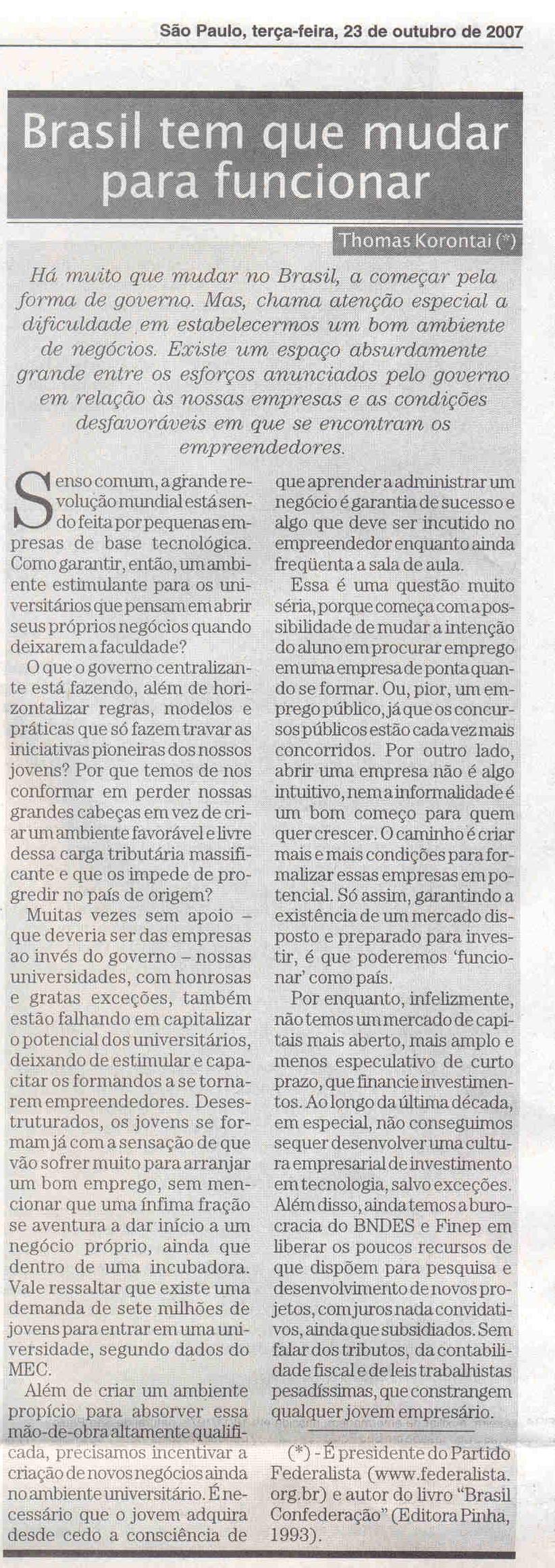 São Paulo, terça-feira, 23 de outubro de 2007

Brasil tem que mudar para funcionar

Thomas Korontai (*)

Há muito que mudar no Brasil, a começar pela forma de governo. Mas, chama atenção especial a dificuldade em estabelecermos um bom ambiente de negócios. Existe um espaço absurdamente grande entre os esforços anunciados pelo governo em relação às nossas empresas e as condições desfavoráveis em que se encontram os empreendedores.

Senso comum, a grande revolução mundial está sendo feita por pequenas empresas de base tecnológica. Como garantir, então, um ambiente estimulante para os universitários que pensam em abrir seus próprios negócios quando deixarem a faculdade?

O que o governo centralizante está fazendo, além de horizontalizar regras, modelos e práticas que só fazem travar as iniciativas pioneiras dos nossos jovens? Por que temos de nos conformar em perder nossas grandes cabeças em vez de criar um ambiente favorável e livre dessa carga tributária massificante e que os impede de progredir no país de origem?

Muitas vezes sem apoio – que deveria ser das empresas ao invés do governo – nossas universidades, com honrosas e gratas exceções, também estão falhando em capitalizar o potencial dos universitários, deixando de estimular e capacitar os formandos a se tornarem empreendedores. Desestruturados, os jovens se formam já com a sensação de que vão sofrer muito para arranjar um bom emprego, sem mencionar que uma ínfima fração se aventura a dar início a um negócio próprio, ainda que dentro de uma incubadora. Vale ressaltar que existe uma demanda de sete milhões de jovens para entrar em uma universidade, segundo dados do MEC.

Além de criar um ambiente propício para absorver essa mão-de-obra altamente qualificada, precisamos incentivar a criação de novos negócios ainda no ambiente universitário. É necessário que o jovem adquira desde cedo a consciência de que aprender a administrar um negócio é garantia de sucesso e algo que deve ser incutido no empreendedor enquanto ainda freqüenta a sala de aula.

Essa é uma questão muito séria, porque começa com a possibilidade de mudar a intenção do aluno em procurar emprego em uma empresa de ponta quando se formar. Ou, pior, um emprego público, já que os concursos públicos estão cada vez mais concorridos. Por outro lado, abrir uma empresa não é algo intuitivo, nem a informalidade é um bom começo para quem quer crescer. O caminho é criar mais e mais condições para formalizar essas empresas em potencial. Só assim, garantindo a existência de um mercado disposto e preparado para investir, é que poderemos 'funcionar' como país.

Por enquanto, infelizmente, não temos um mercado de capitais mais aberto, mais amplo e menos especulativo de curto prazo, que financie investimentos. Ao longo da última década, em especial, não conseguimos sequer desenvolver uma cultura empresarial de investimento em tecnologia, salvo exceções. Além disso, ainda temos a burocracia do BNDES e Finep em liberar os poucos recursos de que dispõem para pesquisa e desenvolvimento de novos projetos, com juros nada convidativos, ainda que subsidiados. Sem falar dos tributos, da contabilidade fiscal e de leis trabalhistas pesadíssimas, que constrangem qualquer jovem empresário.

(*) - É presidente do Partido Federalista (www.federalista.org.br) e autor do livro "Brasil Confederação" (Editora Pinha, 1993).